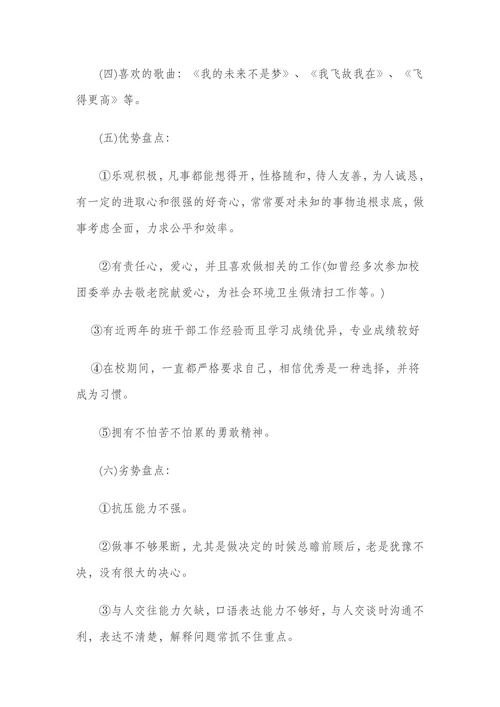 (四)喜欢的歌曲：《我的未来不是梦》、《我飞故我在》、《飞得更高》等。

(五)优势盘点：

①乐观积极，凡事都能想得开，性格随和，待人友善，为人诚恳，有一定的进取心和很强的好奇心，常常要对未知的事物追根求底，做事考虑全面，力求公平和效率。

②有责任心，爱心，并且喜欢做相关的工作(如曾经多次参加校团委举办去敬老院献爱心，为社会环境卫生做清扫工作等。)

③有近两年的班干部工作经验而且学习成绩优异，专业成绩较好

④在校期间，一直都严格要求自己，相信优秀是一种选择，并将成为习惯。

⑤拥有不怕苦不怕累的勇敢精神。

(六)劣势盘点：

①抗压能力不强。

②做事不够果断，尤其是做决定的时候总瞻前顾后，老是犹豫不决，没有很大的决心。

③与人交往能力欠缺，口语表达能力不够好，与人交谈时沟通不利，表达不清楚，解释问题常抓不住重点。